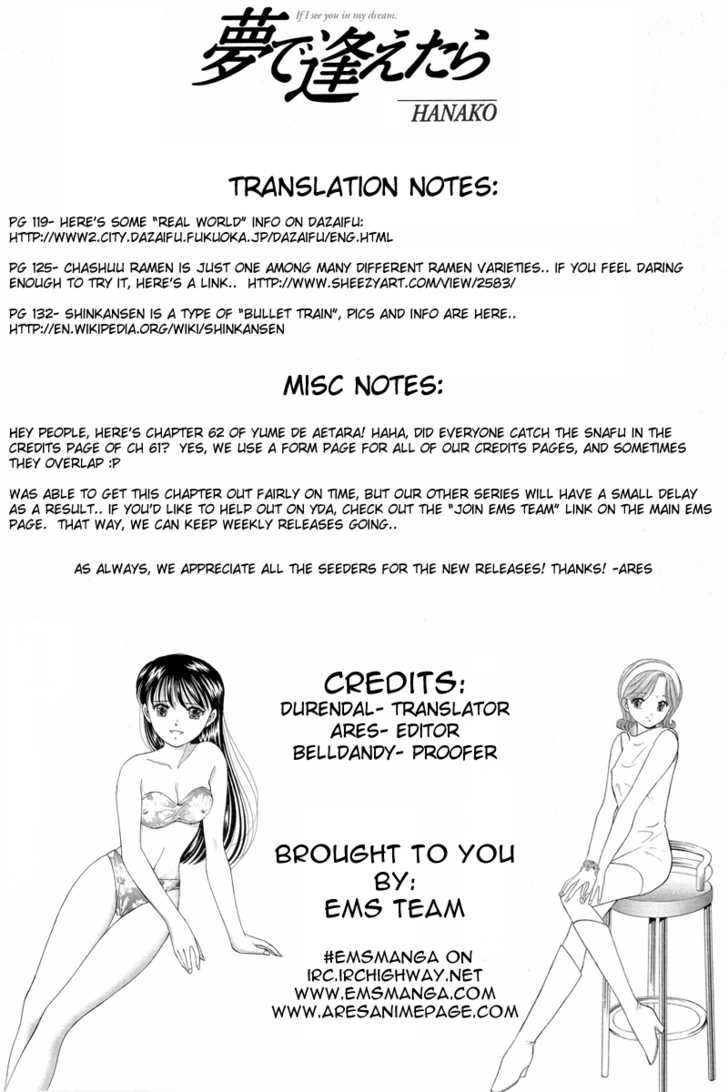 If I see you in my dream.
夢で逢えたら
HANAKO

TRANSLATION NOTES:

PG 119- HERE'S SOME "REAL WORLD" INFO ON DAZAIFU:
HTTP://WWW2.CITY.DAZAIFU.FUKUOKA.JP/DAZAIFU/ENG.HTML

PG 125- CHASHUU RAMEN IS JUST ONE AMONG MANY DIFFERENT RAMEN VARIETIES.. IF YOU FEEL DARING ENOUGH TO TRY IT, HERE'S A LINK.. HTTP://WWW.SHEEZYART.COM/VIEW/2583/

PG 132- SHINKANSEN IS A TYPE OF "BULLET TRAIN", PICS AND INFO ARE HERE..
HTTP://EN.WIKIPEDIA.ORG/WIKI/SHINKANSEN

MISC NOTES:

HEY PEOPLE, HERE'S CHAPTER 62 OF YUME DE AETARA! HAHA, DID EVERYONE CATCH THE SNAFU IN THE CREDITS PAGE OF CH 61? YES, WE USE A FORM PAGE FOR ALL OF OUR CREDITS PAGES, AND SOMETIMES THEY OVERLAP :P

WAS ABLE TO GET THIS CHAPTER OUT FAIRLY ON TIME, BUT OUR OTHER SERIES WILL HAVE A SMALL DELAY AS A RESULT.. IF YOU'D LIKE TO HELP OUT ON YDA, CHECK OUT THE "JOIN EMS TEAM" LINK ON THE MAIN EMS PAGE. THAT WAY, WE CAN KEEP WEEKLY RELEASES GOING..

AS ALWAYS, WE APPRECIATE ALL THE SEEDERS FOR THE NEW RELEASES! THANKS! -ARES

CREDITS:
DURENDAL- TRANSLATOR
ARES- EDITOR
BELLDANDY- PROOFER

BROUGHT TO YOU
BY:
EMS TEAM

#EMSMANGA ON
IRC.IRCHIGHWAY.NET
WWW.EMSMANGA.COM
WWW.ARESANIMEPAGE.COM